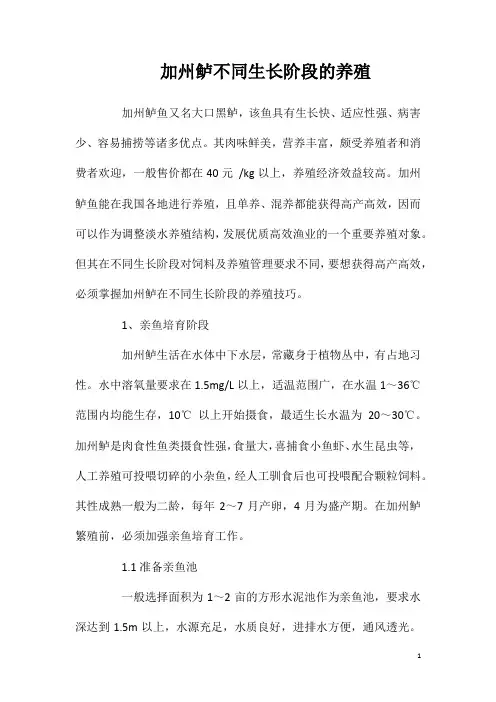 加州鲈不同生长阶段的养殖

加州鲈鱼又名大口黑鲈，该鱼具有生长快、适应性强、病害少、容易捕捞等诸多优点。其肉味鲜美，营养丰富，颇受养殖者和消费者欢迎，一般售价都在 40 元 /kg 以上，养殖经济效益较高。加州鲈鱼能在我国各地进行养殖，且单养、混养都能获得高产高效，因而可以作为调整淡水养殖结构，发展优质高效渔业的一个重要养殖对象。但其在不同生长阶段对饲料及养殖管理要求不同，要想获得高产高效，必须掌握加州鲈在不同生长阶段的养殖技巧。

1、亲鱼培育阶段

加州鲈生活在水体中下水层，常藏身于植物丛中，有占地习性。水中溶氧量要求在 1.5mg/L 以上，适温范围广，在水温 1～36℃范围内均能生存，10℃ 以上开始摄食，最适生长水温为 20～30℃。加州鲈是肉食性鱼类摄食性强，食量大，喜捕食小鱼虾、水生昆虫等，人工养殖可投喂切碎的小杂鱼，经人工驯食后也可投喂配合颗粒饲料。其性成熟一般为二龄，每年 2～7 月产卵，4 月为盛产期。在加州鲈繁殖前，必须加强亲鱼培育工作。

1.1 准备亲鱼池

一般选择面积为 1～2 亩的方形水泥池作为亲鱼池，要求水深达到 1.5m 以上，水源充足，水质良好，进排水方便，通风透光。

1